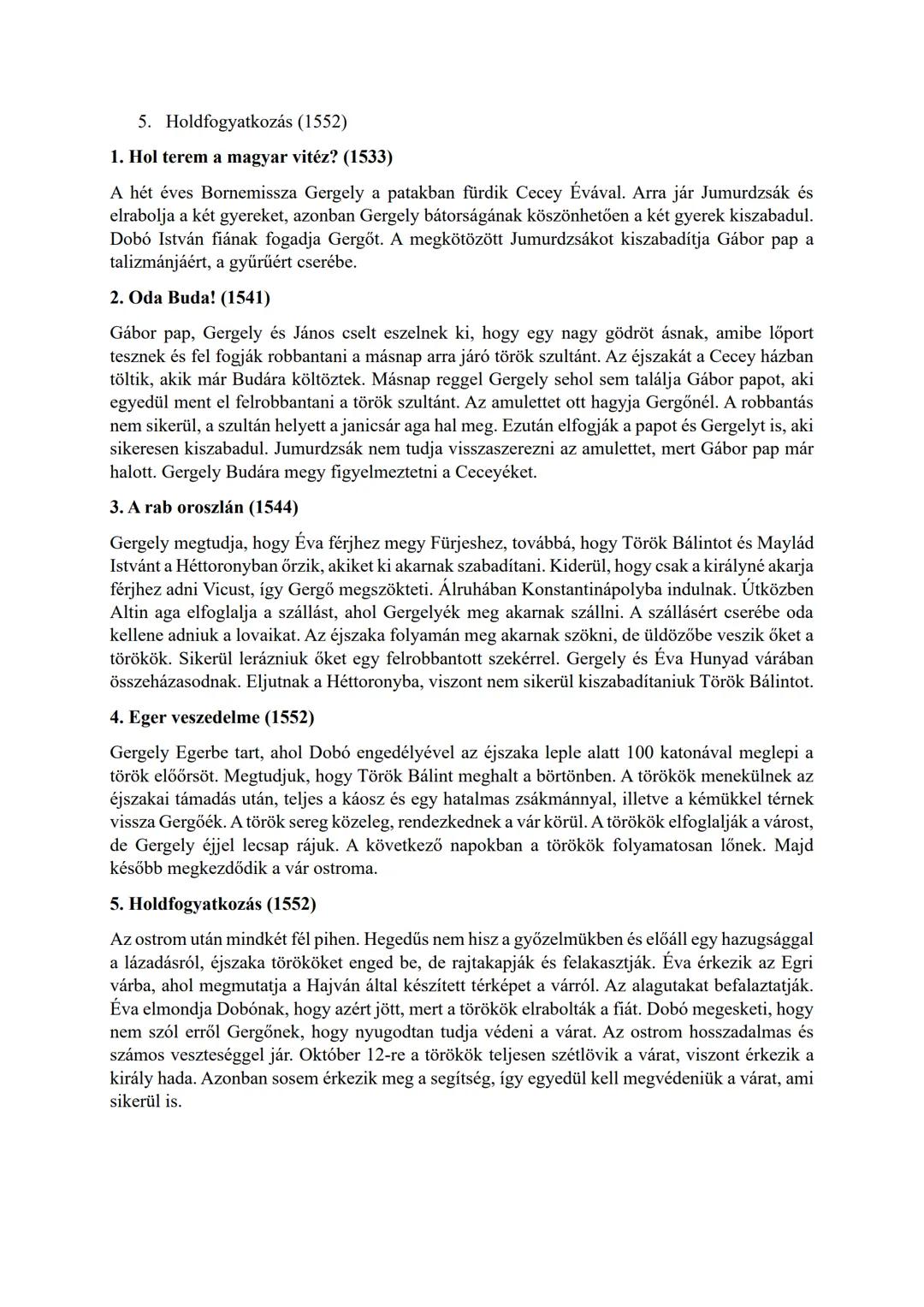 5. Holdfogyatkozás (1552)

1. Hol terem a magyar vitéz? (1533)

A hét éves Bornemissza Gergely a patakban fürdik Cecey Évával. Arra jár Jumurdzsák és elrabolja a két gyereket, azonban Gergely bátorságának köszönhetően a két gyerek kiszabadul. Dobó István fiának fogadja Gergőt. A megkötözött Jumurdzsákot kiszabadítja Gábor pap a talizmánjáért, a gyűrűért cserébe.

2. Oda Buda! (1541)

Gábor pap, Gergely és János cselt eszelnek ki, hogy egy nagy gödröt ásnak, amibe lőport tesznek és fel fogják robbantani a másnap arra járó török szultánt. Az éjszakát a Cecey házban töltik, akik már Budára költöztek. Másnap reggel Gergely sehol sem találja Gábor papot, aki egyedül ment el felrobbantani a török szultánt. Az amulettet ott hagyja Gergőnél. A robbantás nem sikerül, a szultán helyett a janicsár aga hal meg. Ezután elfogják a papot és Gergelyt is, aki sikeresen kiszabadul. Jumurdzsák nem tudja visszaszerezni az amulettet, mert Gábor pap már halott. Gergely Budára megy figyelmeztetni a Ceceyéket.

3. A rab oroszlán (1544)

Gergely megtudja, hogy Éva férjhez megy Fürjeshez, továbbá, hogy Török Bálintot és Maylád Istvánt a Héttoronyban őrzik, akiket ki akarnak szabadítani. Kiderül, hogy csak a királyné akarja férjhez adni Vicust, így Gergő megszökteti. Álruhában Konstantinápolyba indulnak. Útközben Altin aga elfoglalja a szállást, ahol Gergelyék meg akarnak szállni. A szállásért cserébe oda kellene adniuk a lovaikat. Az éjszaka folyamán meg akarnak szökni, de üldözőbe veszik őket a törökök. Sikerül lerázniuk őket egy felrobbantott szekérrel. Gergely és Éva Hunyad várában összeházasodnak. Eljutnak a Héttoronyba, viszont nem sikerül kiszabadítaniuk Török Bálintot.

4. Eger veszedelme (1552)

Gergely Egerbe tart, ahol Dobó engedélyével az éjszaka leple alatt 100 katonával meglepi a török előőrsöt. Megtudjuk, hogy Török Bálint meghalt a börtönben. A törökök menekülnek az éjszakai támadás után, teljes a káosz és egy hatalmas zsákmánnyal, illetve a kémükkel térnek vissza Gergőék. A török sereg közeleg, rendezkednek a vár körül. A törökök elfoglalják a várost, de Gergely éjjel lecsap rájuk. A következő napokban a törökök folyamatosan lőnek. Majd később megkezdődik a vár ostroma.

5. Holdfogyatkozás (1552)

Az ostrom után mindkét fél pihen. Hegedűs nem hisz a győzelmükben és előáll egy hazugsággal a lázadásról, éjszaka törököket enged be, de rajtakapják és felakasztják. Éva érkezik az Egri várba, ahol megmutatja a Hajván által készített térképet a várról. Az alagutakat befalaztatják. Éva elmondja Dobónak, hogy azért jött, mert a törökök elrabolták a fiát. Dobó megesketi, hogy nem szól erről Gergőnek, hogy nyugodtan tudja védeni a várat. Az ostrom hosszadalmas és számos veszteséggel jár. Október 12-re a törökök teljesen szétlövik a várat, viszont érkezik a király hada. Azonban sosem érkezik meg a segítség, így egyedül kell megvédeniük a várat, ami sikerül is.